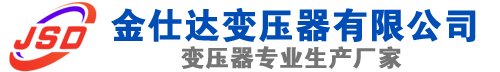 JSD
金仕达变压器有限公司
变压器专业生产厂家